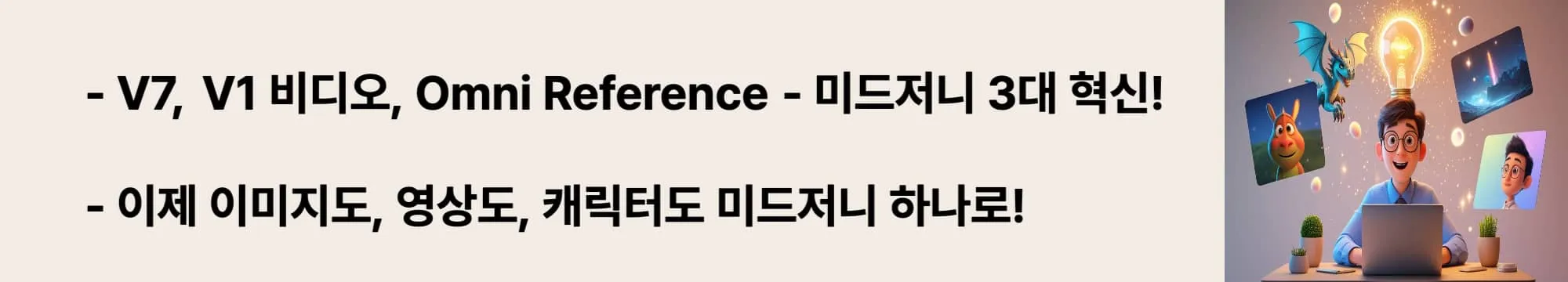 - V7, V1 비디오, Omni Reference - 미드저니 3대 혁신!

- 이제 이미지도, 영상도, 캐릭터도 미드저니 하나로!